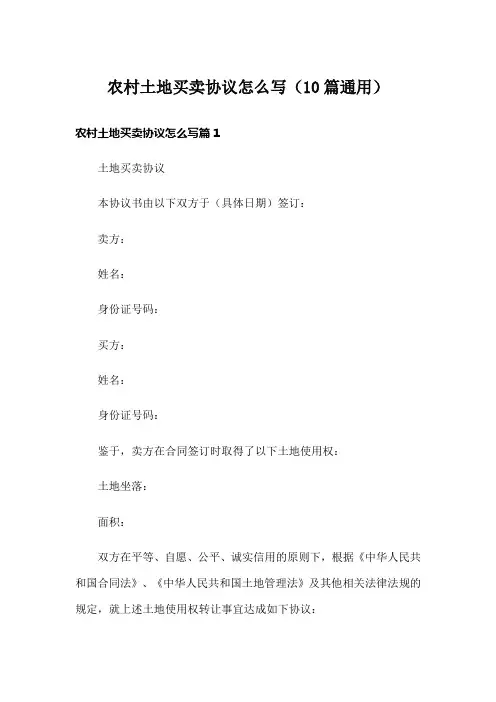 农村土地买卖协议怎么写（10篇通用）

农村土地买卖协议怎么写篇1

土地买卖协议

本协议书由以下双方于（具体日期）签订：

卖方：

姓名：

身份证号码：

买方：

姓名：

身份证号码：

鉴于，卖方在合同签订时取得了以下土地使用权：

土地坐落：

面积：

双方在平等、自愿、公平、诚实信用的原则下，根据《中华人民共和国合同法》、《中华人民共和国土地管理法》及其他相关法律法规的规定，就上述土地使用权转让事宜达成如下协议：